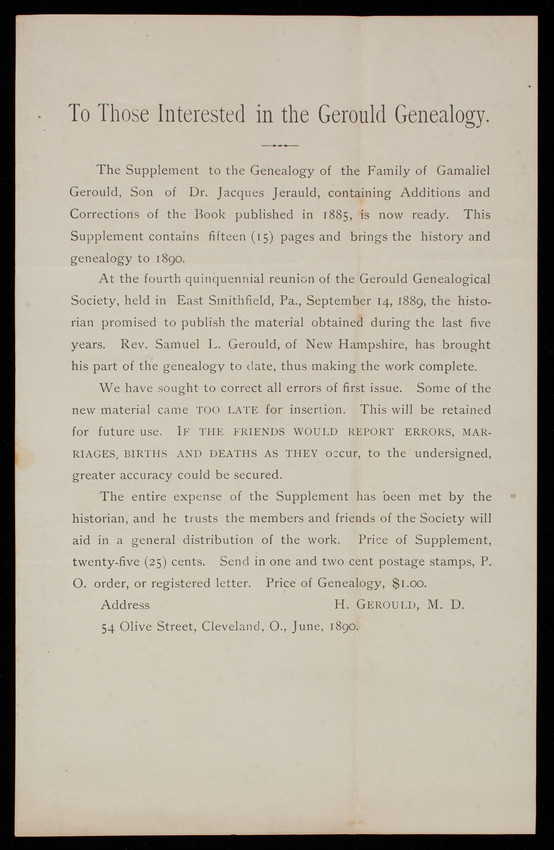 To Those Interested in the Gerould Genealogy.

The Supplement to the Genealogy of the Family of Gamaliel Gerould, Son of Dr. Jacques Jerauld, containing Additions and Corrections of the Book published in 1885, is now ready. This Supplement contains fifteen (15) pages and brings the history and genealogy to 1890.

At the fourth quinquennial reunion of the Gerould Genealogical Society, held in East Smithfield, Pa., September 14, 1889, the historian promised to publish the material obtained during the last five years. Rev. Samuel L. Gerould, of New Hampshire, has brought his part of the genealogy to date, thus making the work complete.

We have sought to correct all errors of first issue. Some of the new material came TOO LATE for insertion. This will be retained for future use. IF THE FRIENDS WOULD REPORT ERRORS, MARRIAGES, BIRTHS AND DEATHS AS THEY occur, to the undersigned, greater accuracy could be secured.

The entire expense of the Supplement has been met by the historian, and he trusts the members and friends of the Society will aid in a general distribution of the work. Price of Supplement, twenty-five (25) cents. Send in one and two cent postage stamps, P. O. order, or registered letter. Price of Genealogy, $1.00.

Address H. GEROULD, M. D.

54 Olive Street, Cleveland, O., June, 1890.